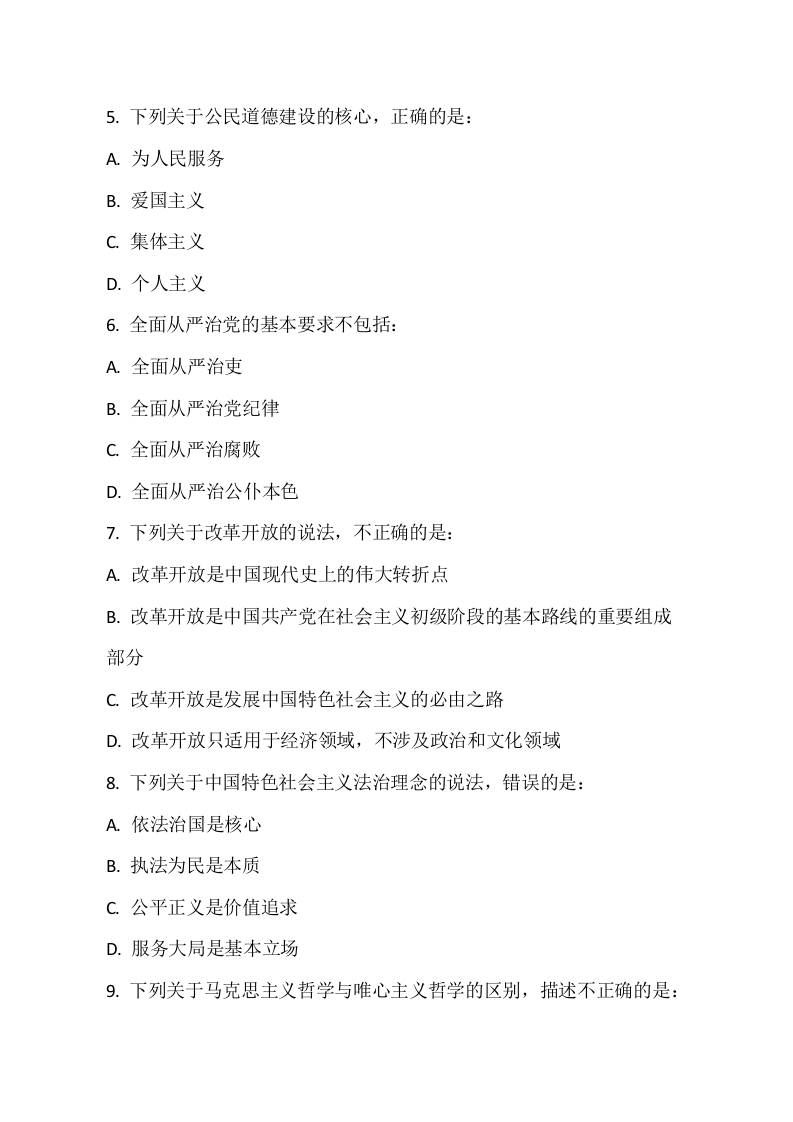 5. 下列关于公民道德建设的核心，正确的是：

A. 为人民服务

B. 爱国主义

C. 集体主义

D. 个人主义

6. 全面从严治党的基本要求不包括：

A. 全面从严治吏

B. 全面从严治党纪律

C. 全面从严治腐败

D. 全面从严治公仆本色

7. 下列关于改革开放的说法，不正确的是：

A. 改革开放是中国现代史上的伟大转折点

B. 改革开放是中国共产党在社会主义初级阶段的基本路线的重要组成部分

C. 改革开放是发展中国特色社会主义的必由之路

D. 改革开放只适用于经济领域，不涉及政治和文化领域

8. 下列关于中国特色社会主义法治理念的说法，错误的是：

A. 依法治国是核心

B. 执法为民是本质

C. 公平正义是价值追求

D. 服务大局是基本立场

9. 下列关于马克思主义哲学与唯心主义哲学的区别，描述不正确的是：